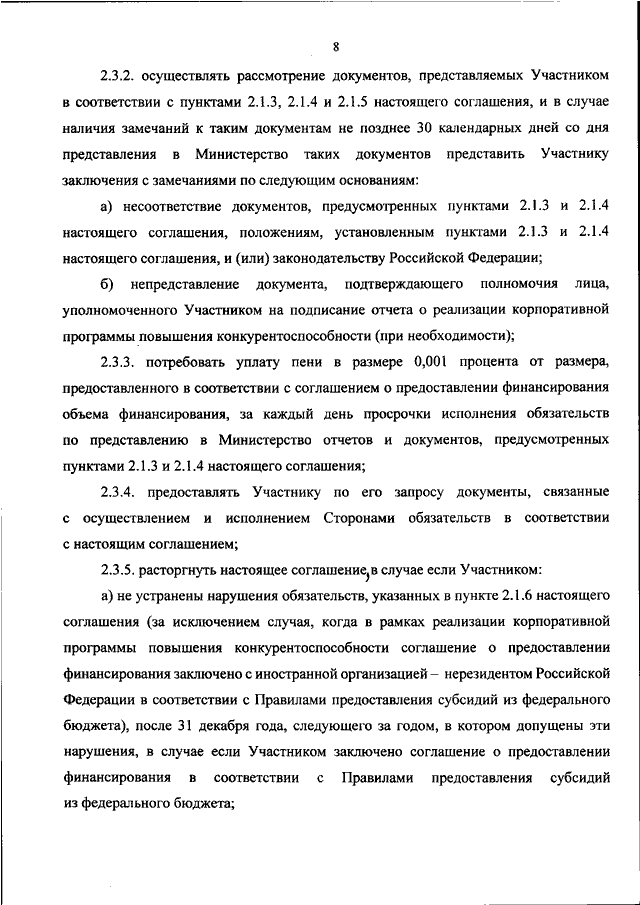 8

2.3.2. осуществлять рассмотрение документов, представляемых Участником в соответствии с пунктами 2.1.3, 2.1.4 и 2.1.5 настоящего соглашения, и в случае наличия замечаний к таким документам не позднее 30 календарных дней со дня представления в Министерство таких документов представить Участнику заключения с замечаниями по следующим основаниям:

а) несоответствие документов, предусмотренных пунктами 2.1.3 и 2.1.4 настоящего соглашения, положениям, установленным пунктами 2.1.3 и 2.1.4 настоящего соглашения, и (или) законодательству Российской Федерации;

б) непредставление документа, подтверждающего полномочия лица, уполномоченного Участником на подписание отчета о реализации корпоративной программы повышения конкурентоспособности (при необходимости);

2.3.3. потребовать уплату пени в размере 0,001 процента от размера, предоставленного в соответствии с соглашением о предоставлении финансирования объема финансирования, за каждый день просрочки исполнения обязательств по представлению в Министерство отчетов и документов, предусмотренных пунктами 2.1.3 и 2.1.4 настоящего соглашения;

2.3.4. предоставлять Участнику по его запросу документы, связанные с осуществлением и исполнением Сторонами обязательств в соответствии с настоящим соглашением;

2.3.5. расторгнуть настоящее соглашение, в случае если Участником:

а) не устранены нарушения обязательств, указанных в пункте 2.1.6 настоящего соглашения (за исключением случая, когда в рамках реализации корпоративной программы повышения конкурентоспособности соглашение о предоставлении финансирования заключено с иностранной организацией – нерезидентом Российской Федерации в соответствии с Правилами предоставления субсидий из федерального бюджета), после 31 декабря года, следующего за годом, в котором допущены эти нарушения, в случае если Участником заключено соглашение о предоставлении финансирования в соответствии с Правилами предоставления субсидий из федерального бюджета;